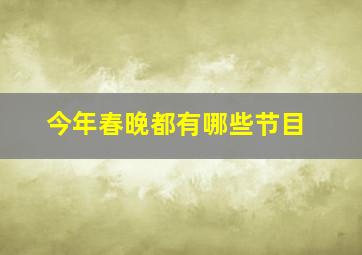 今年春晚都有哪些节目